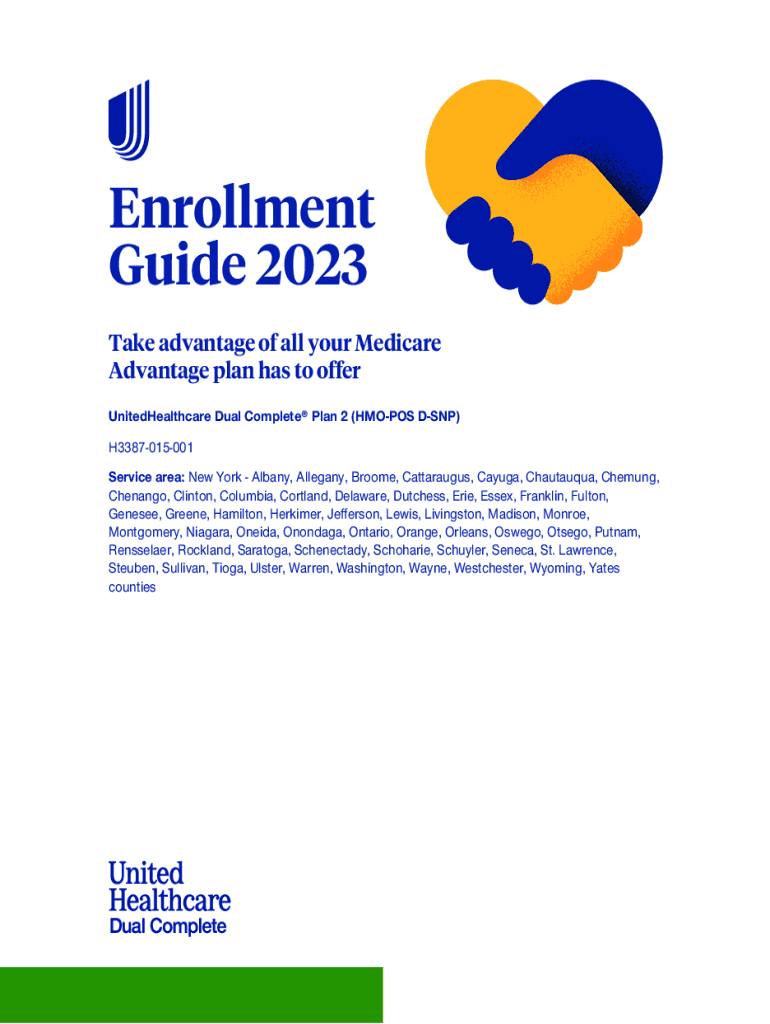 Enrollment Guide 2023

Take advantage of all your Medicare Advantage plan has to offer

UnitedHealthcare Dual Complete® Plan 2 (HMO-POS D-SNP)

H3387-015-001

Service area: New York - Albany, Allegany, Broome, Cattaraugus, Cayuga, Chautauqua, Chemung, Chenango, Clinton, Columbia, Cortland, Delaware, Dutchess, Erie, Essex, Franklin, Fulton, Genesee, Greene, Hamilton, Herkimer, Jefferson, Lewis, Livingston, Madison, Monroe, Montgomery, Niagara, Oneida, Onondaga, Ontario, Orange, Orleans, Oswego, Otsego, Putnam, Rensselaer, Rockland, Saratoga, Schenectady, Schoharie, Schuyler, Seneca, St. Lawrence, Steuben, Sullivan, Tioga, Ulster, Warren, Washington, Wayne, Westchester, Wyoming, Yates counties

United Healthcare
Dual Complete